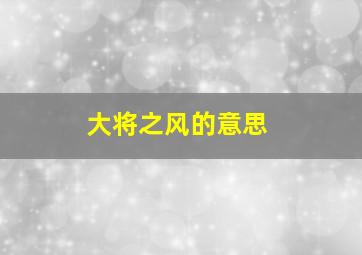 大将之风的意思